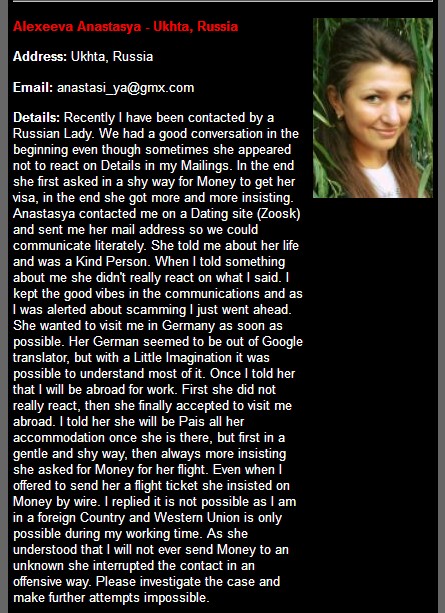 Alexeeva Anastasya - Ukhta, Russia

Address: Ukhta, Russia

Email: anastasi_ya@gmx.com

Details: Recently I have been contacted by a Russian Lady. We had a good conversation in the beginning even though sometimes she appeared not to react on Details in my Mailings. In the end she first asked in a shy way for Money to get her visa, in the end she got more and more insisting. Anastasya contacted me on a Dating site (Zoosk) and sent me her mail address so we could communicate literately. She told me about her life and was a Kind Person. When I told something about me she didn't really react on what I said. I kept the good vibes in the communications and as I was alerted about scamming I just went ahead. She wanted to visit me in Germany as soon as possible. Her German seemed to be out of Google translator, but with a Little Imagination it was possible to understand most of it. Once I told her that I will be abroad for work. First she did not really react, then she finally accepted to visit me abroad. I told her she will be Pais all her accommodation once she is there, but first in a gentle and shy way, then always more insisting she asked for Money for her flight. Even when I offered to send her a flight ticket she insisted on Money by wire. I replied it is not possible as I am in a foreign Country and Western Union is only possible during my working time. As she understood that I will not ever send Money to an unknown she interrupted the contact in an offensive way. Please investigate the case and make further attempts impossible.